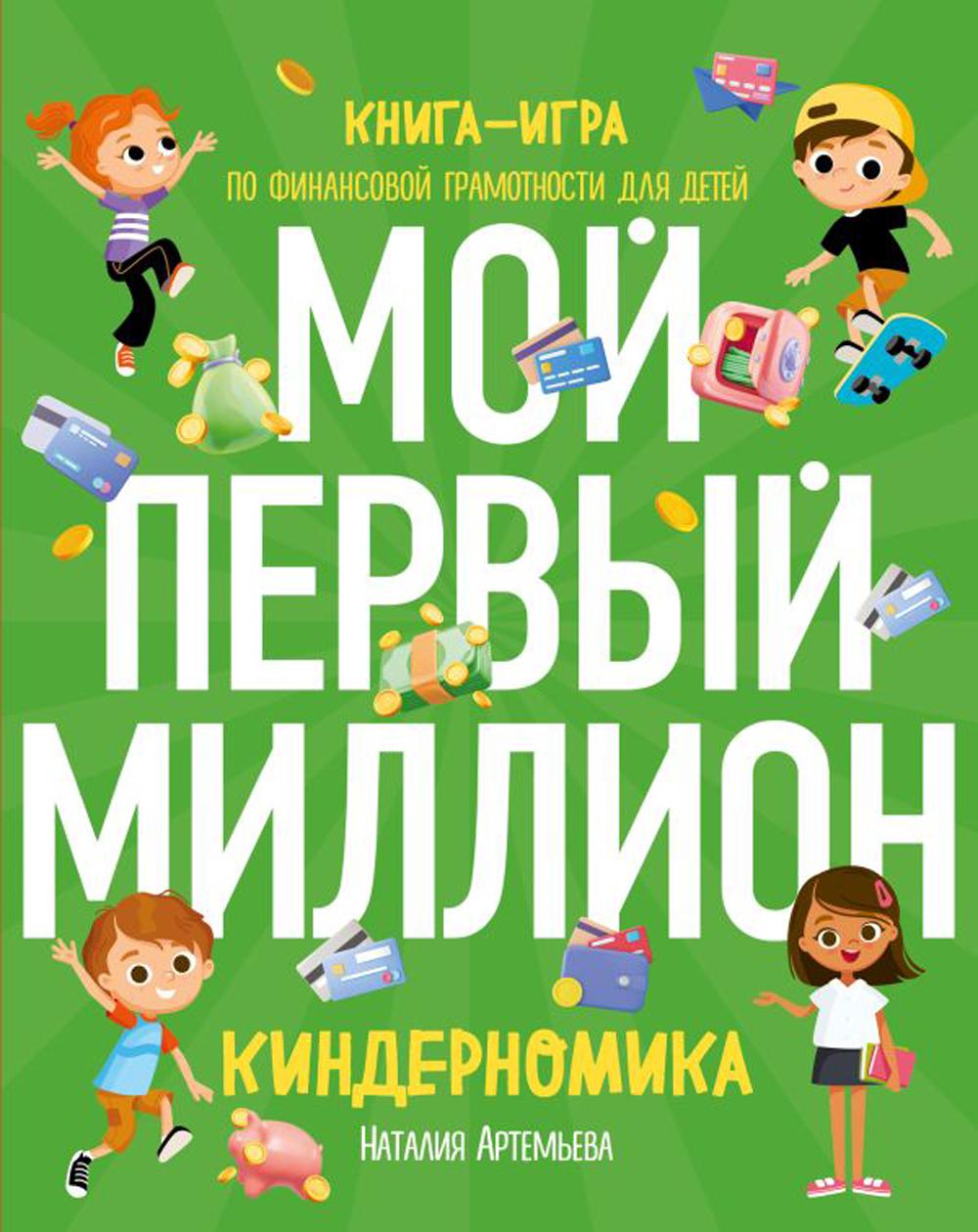 КНИГА–ИГРА
ПО ФИНАНСОВОЙ ГРАМОТНОСТИ ДЛЯ ДЕТЕЙ

МОЙ ПЕРВЫЙ МИЛЛИОН

КИНДЕРНОМИКА

Наталия Артемьева